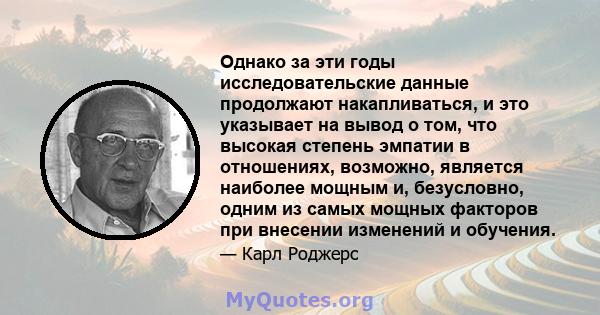 Однако за эти годы исследовательские данные продолжают накапливаться, и это указывает на вывод о том, что высокая степень эмпатии в отношениях, возможно, является наиболее мощным и, безусловно, одним из самых мощных факторов при внесении изменений и обучения.

— Карл Роджерс

MyQuotes.org